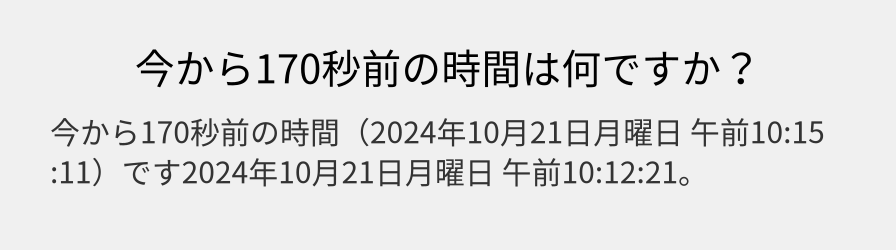 今から170秒前の時間は何ですか？

今から170秒前の時間（2024年10月21日月曜日 午前10:15:11）です2024年10月21日月曜日 午前10:12:21。